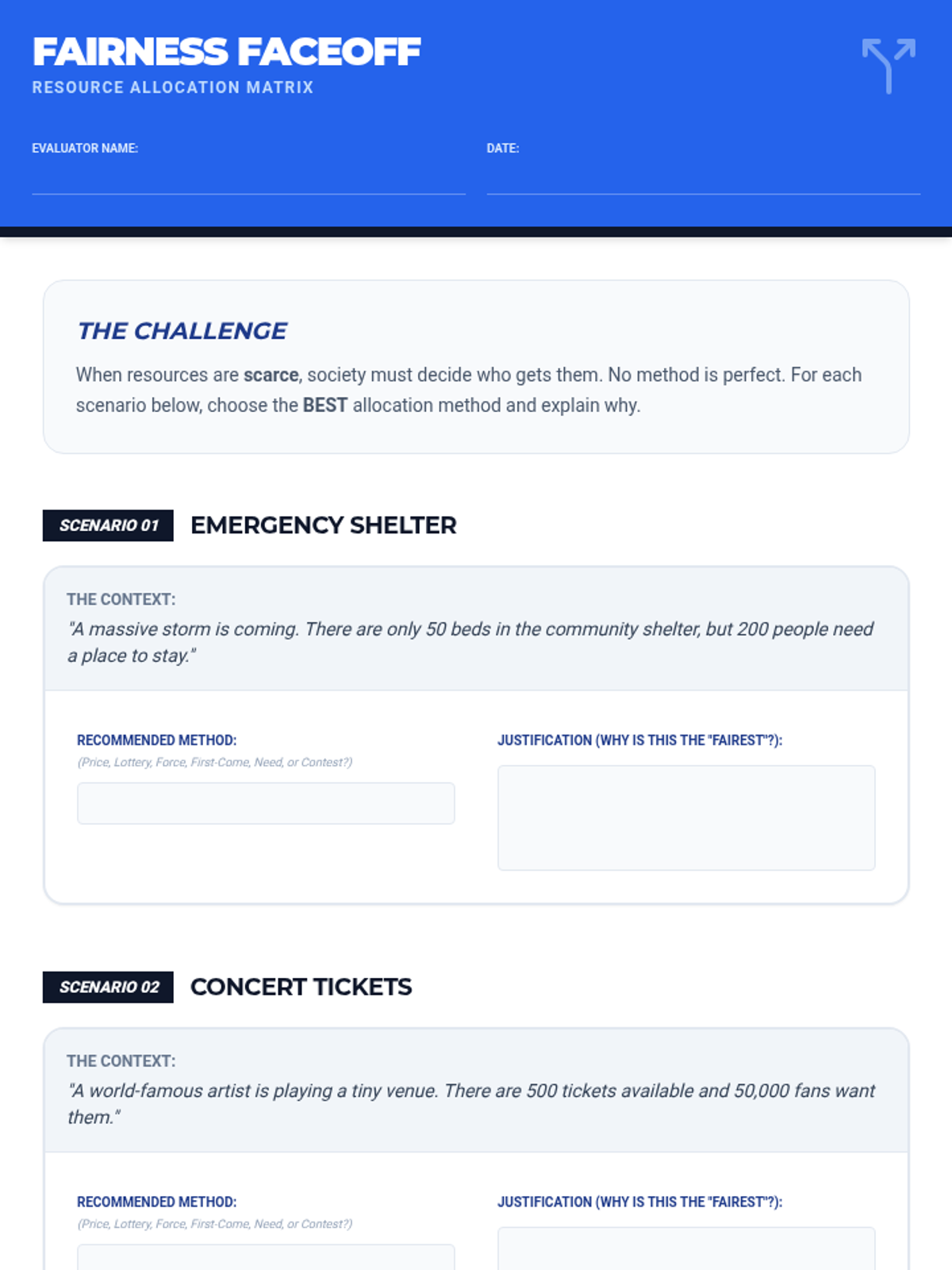 FAIRNESS FACEOFF
RESOURCE ALLOCATION MATRIX

EVALUATOR NAME: ____

DATE: ____

THE CHALLENGE

When resources are scarce, society must decide who gets them. No method is perfect. For each scenario below, choose the BEST allocation method and explain why.

SCENARIO 01 EMERGENCY SHELTER

THE CONTEXT:
"A massive storm is coming. There are only 50 beds in the community shelter, but 200 people need a place to stay."

RECOMMENDED METHOD:
(Price, Lottery, Force, First-Come, Need, or Contest?)

JUSTIFICATION (WHY IS THIS THE "FAIREST"?):

SCENARIO 02 CONCERT TICKETS

THE CONTEXT:
"A world-famous artist is playing a tiny venue. There are 500 tickets available and 50,000 fans want them."

RECOMMENDED METHOD:
(Price, Lottery, Force, First-Come, Need, or Contest?)

JUSTIFICATION (WHY IS THIS THE "FAIREST"?):